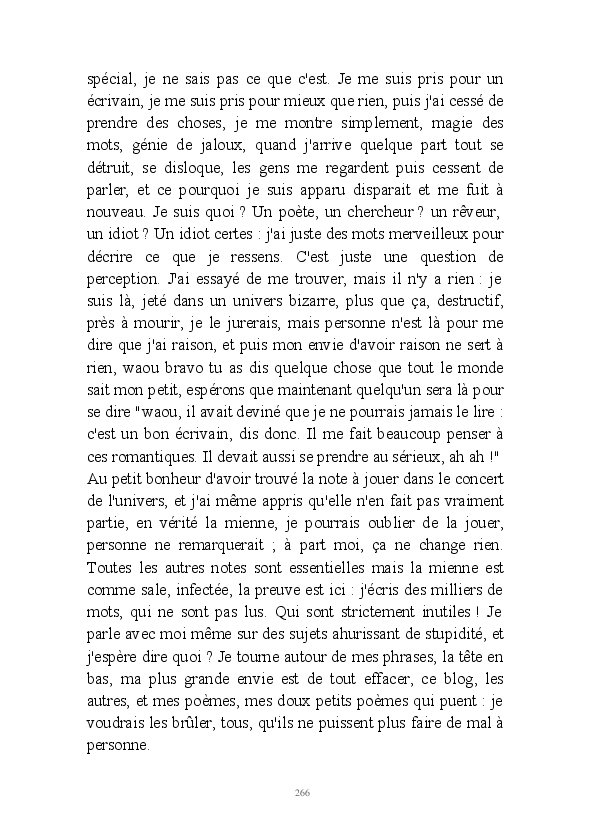 spécial, je ne sais pas ce que c'est. Je me suis pris pour un écrivain, je me suis pris pour mieux que rien, puis j'ai cessé de prendre des choses, je me montre simplement, magie des mots, génie de jaloux, quand j'arrive quelque part tout se détruit, se disloque, les gens me regardent puis cessent de parler, et ce pourquoi je suis apparu disparait et me fuit à nouveau. Je suis quoi ? Un poète, un chercheur ? un rêveur, un idiot ? Un idiot certes : j'ai juste des mots merveilleux pour décrire ce que je ressens. C'est juste une question de perception. J'ai essayé de me trouver, mais il n'y a rien : je suis là, jeté dans un univers bizarre, plus que ça, destructif, près à mourir, je le jurerais, mais personne n'est là pour me dire que j'ai raison, et puis mon envie d'avoir raison ne sert à rien, waou bravo tu as dis quelque chose que tout le monde sait mon petit, espérons que maintenant quelqu'un sera là pour se dire "waou, il avait deviné que je ne pourrais jamais le lire : c'est un bon écrivain, dis donc. Il me fait beaucoup penser à ces romantiques. Il devait aussi se prendre au sérieux, ah ah !" Au petit bonheur d'avoir trouvé la note à jouer dans le concert de l'univers, et j'ai même appris qu'elle n'en fait pas vraiment partie, en vérité la mienne, je pourrais oublier de la jouer, personne ne remarquerait ; à part moi, ça ne change rien. Toutes les autres notes sont essentielles mais la mienne est comme sale, infectée, la preuve est ici : j'écris des milliers de mots, qui ne sont pas lus. Qui sont strictement inutiles ! Je parle avec moi même sur des sujets ahurissant de stupidité, et j'espère dire quoi ? Je tourne autour de mes phrases, la tête en bas, ma plus grande envie est de tout effacer, ce blog, les autres, et mes poèmes, mes doux petits poèmes qui puent : je voudrais les brûler, tous, qu'ils ne puissent plus faire de mal à personne.

266